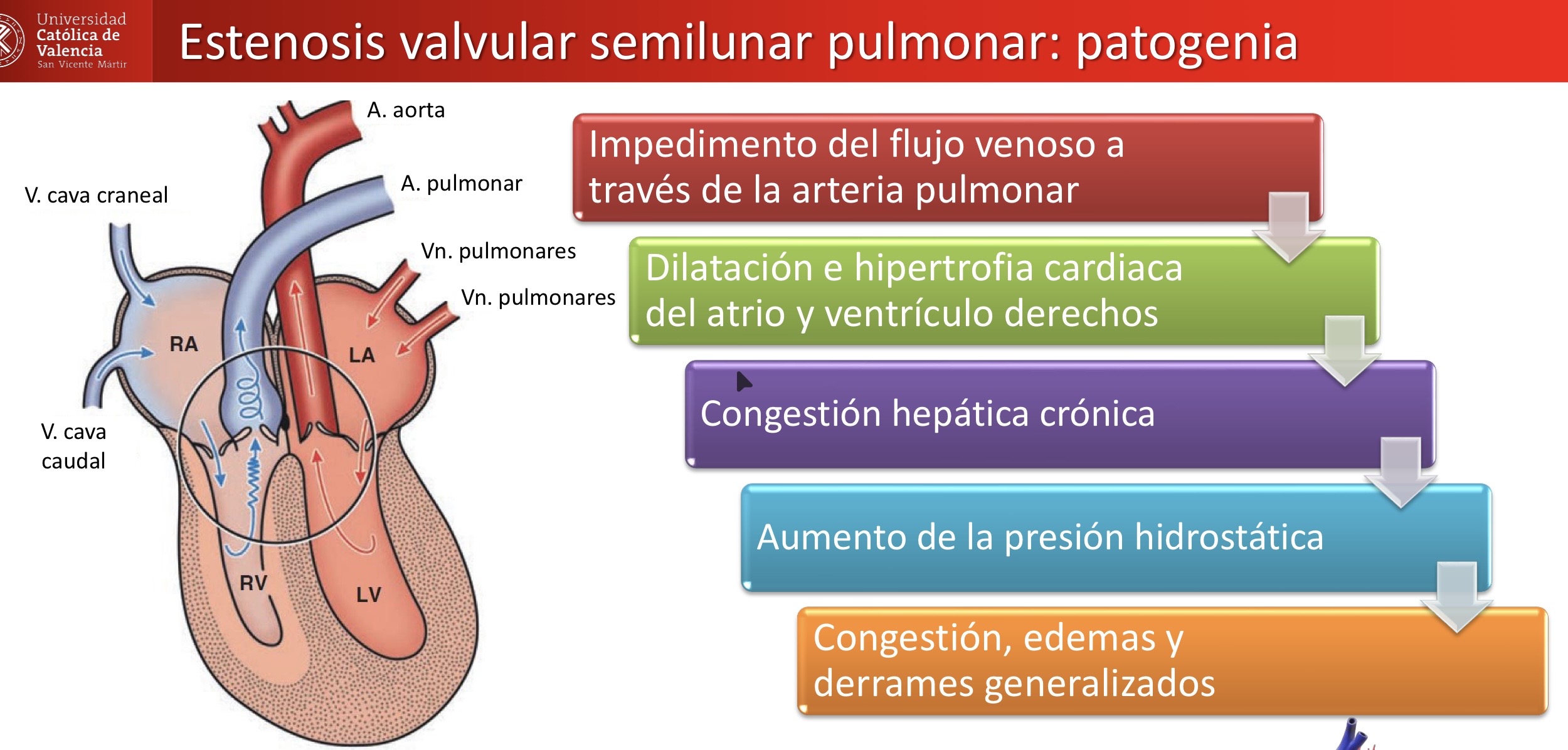 Universidad Católica de Valencia San Vicente Mártir

Estenosis valvular semilunar pulmonar: patogenia

A. aorta

A. pulmonar

V. cava craneal

Vn. pulmonares

Vn. pulmonares

RA

LA

V. cava caudal

RV

LV

Impedimento del flujo venoso a través de la arteria pulmonar

Dilatación e hipertrofia cardiaca del atrio y ventrículo derechos

Congestión hepática crónica

Aumento de la presión hidrostática

Congestión, edemas y derrames generalizados